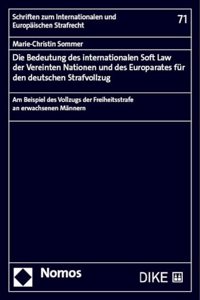 Schriften zum Internationalen und Europäischen Strafrecht

71

Marie-Christin Sommer

Die Bedeutung des internationalen Soft Law der Vereinten Nationen und des Europarates für den deutschen Strafvollzug

Am Beispiel des Vollzugs der Freiheitsstrafe an erwachsenen Männern

Nomos

DIKE